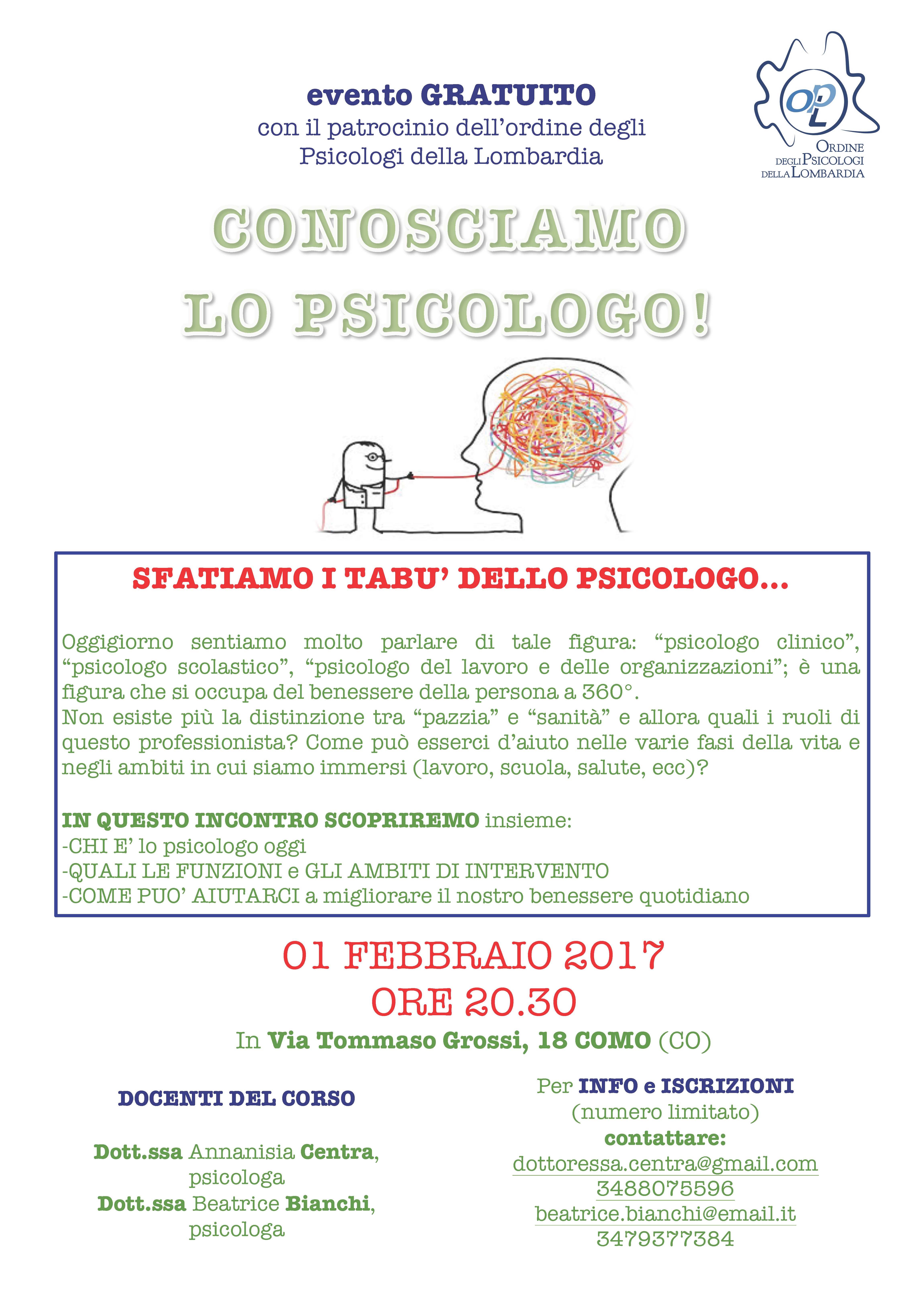 evento GRATUITO
con il patrocinio dell'ordine degli
Psicologi della Lombardia

OPL
ORDINE
DEGLI PSICOLOGI
DELLA LOMBARDIA

CONOSCIAMO
LO PSICOLOGO!

SFATIAMO I TABU' DELLO PSICOLOGO...

Oggigiorno sentiamo molto parlare di tale figura: "psicologo clinico", "psicologo scolastico", "psicologo del lavoro e delle organizzazioni"; è una figura che si occupa del benessere della persona a 360°.
Non esiste più la distinzione tra "pazzia" e "sanità" e allora quali i ruoli di questo professionista? Come può esserci d'aiuto nelle varie fasi della vita e negli ambiti in cui siamo immersi (lavoro, scuola, salute, ecc)?

IN QUESTO INCONTRO SCOPRIREMO insieme:
-CHI E' lo psicologo oggi
-QUALI LE FUNZIONI e GLI AMBITI DI INTERVENTO
-COME PUO' AIUTARCI a migliorare il nostro benessere quotidiano

01 FEBBRAIO 2017
ORE 20.30
In Via Tommaso Grossi, 18 COMO (CO)

DOCENTI DEL CORSO

Dott.ssa Annanisia Centra, psicologa
Dott.ssa Beatrice Bianchi, psicologa

Per INFO e ISCRIZIONI
(numero limitato)
contattare:
dottoressa.centra@gmail.com
3488075596
beatrice.bianchi@email.it
3479377384